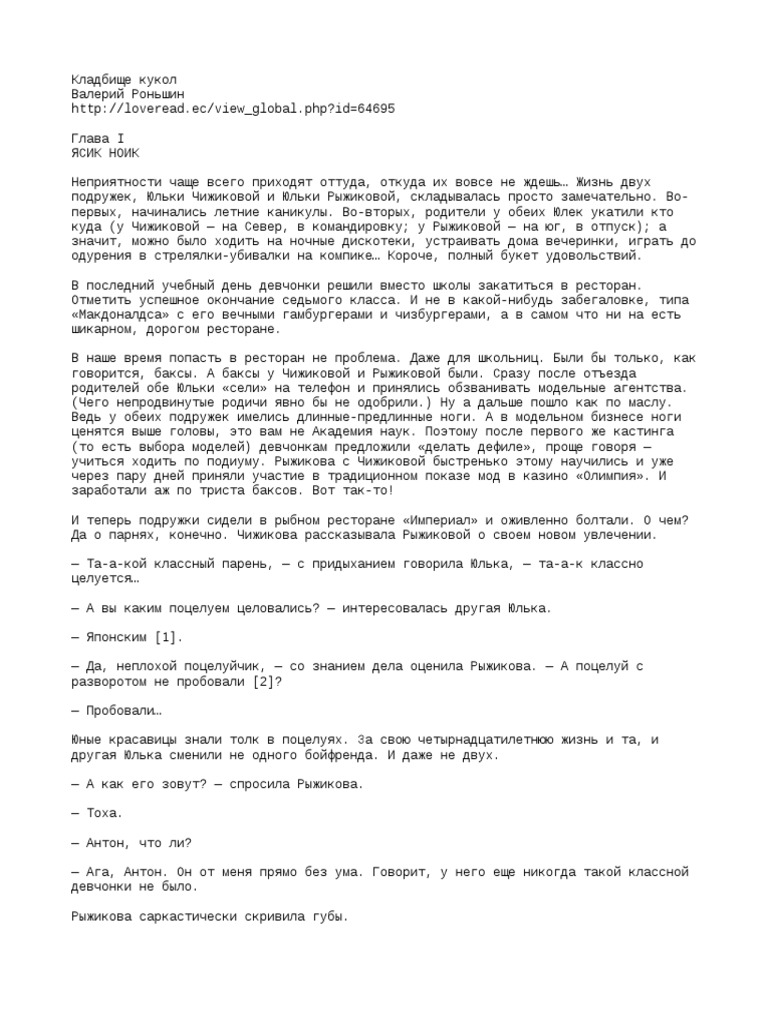 Кладбище кукол
Валерий Роньшин
http://loveread.ec/view_global.php?id=64695

Глава I
ЯСИК НОИК

Неприятности чаще всего приходят оттуда, откуда их вовсе не ждешь… Жизнь двух подружек, Юльки Чижиковой и Юльки Рыжиковой, складывалась просто замечательно. Во-первых, начинались летние каникулы. Во-вторых, родители у обеих Юлек укатили кто куда (у Чижиковой — на Север, в командировку; у Рыжиковой — на юг, в отпуск); а значит, можно было ходить на ночные дискотеки, устраивать дома вечеринки, играть до одурения в стрелялки-убивалки на компике… Короче, полный букет удовольствий.

В последний учебный день девчонки решили вместо школы закатиться в ресторан. Отметить успешное окончание седьмого класса. И не в какой-нибудь забегаловке, типа «Макдоналдса» с его вечными гамбургерами и чизбургерами, а в самом что ни на есть шикарном, дорогом ресторане.

В наше время попасть в ресторан не проблема. Даже для школьниц. Были бы только, как говорится, баксы. А баксы у Чижиковой и Рыжиковой были. Сразу после отъезда родителей обе Юльки «сели» на телефон и принялись обзванивать модельные агентства. (Чего непродвинутые родичи явно бы не одобрили.) Ну а дальше пошло как по маслу. Ведь у обеих подружек имелись длинные-предлинные ноги. А в модельном бизнесе ноги ценятся выше головы, это вам не Академия наук. Поэтому после первого же кастинга (то есть выбора моделей) девчонкам предложили «делать дефиле», проще говоря — учиться ходить по подиуму. Рыжикова с Чижиковой быстренько этому научились и уже через пару дней приняли участие в традиционном показе мод в казино «Олимпия». И заработали аж по триста баксов. Вот так-то!

И теперь подружки сидели в рыбном ресторане «Империал» и оживленно болтали. О чем? Да о парнях, конечно. Чижикова рассказывала Рыжиковой о своем новом увлечении.

— Та-а-кой классный парень, — с придыханием говорила Юлька, — та-а-к классно целуется…

— А вы каким поцелуем целовались? — интересовалась другая Юлька.

— Японским [1].

— Да, неплохой поцелуйчик, — со знанием дела оценила Рыжикова. — А поцелуй с разворотом не пробовали [2]?

— Пробовали…

Юные красавицы знали толк в поцелуях. За свою четырнадцатилетнюю жизнь и та, и другая Юлька сменили не одного бойфренда. И даже не двух.

— А как его зовут? — спросила Рыжикова.

— Тоха.

— Антон, что ли?

— Ага, Антон. Он от меня прямо без ума. Говорит, у него еще никогда такой классной девчонки не было.

Рыжикова саркастически скривила губы.